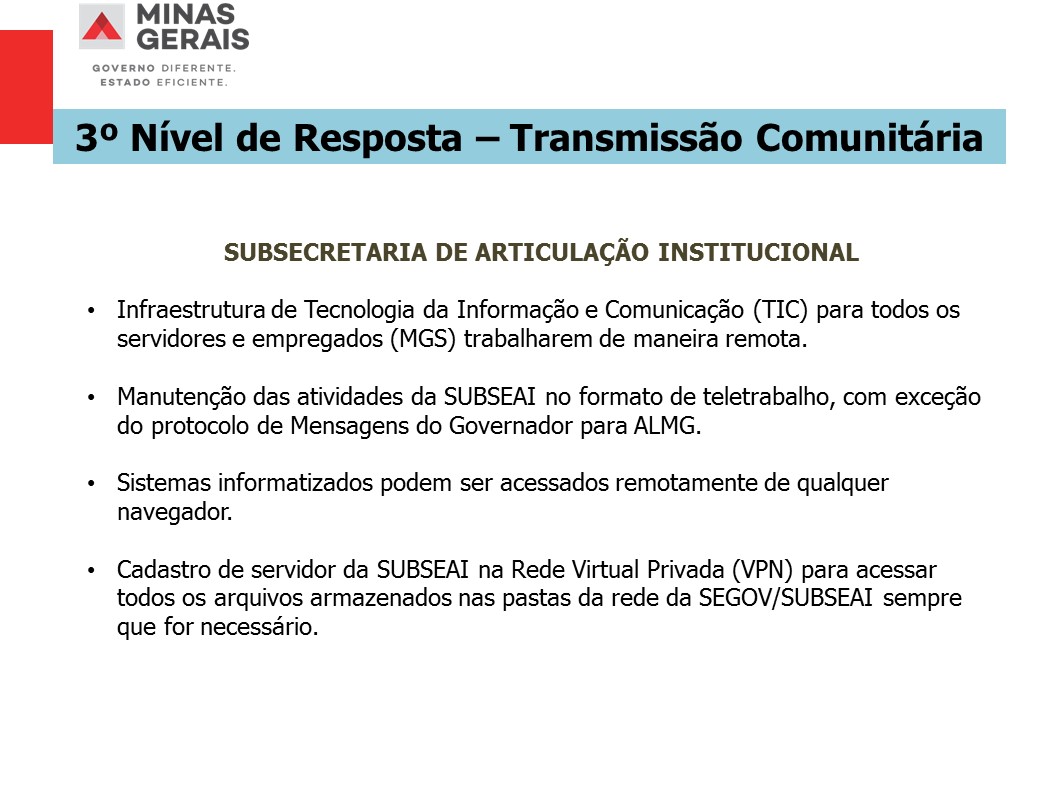 MINAS GERAIS
GOVERNO DIFERENTE.
ESTADO EFICIENTE.

3º Nível de Resposta – Transmissão Comunitária

SUBSECRETARIA DE ARTICULAÇÃO INSTITUCIONAL

• Infraestrutura de Tecnologia da Informação e Comunicação (TIC) para todos os servidores e empregados (MGS) trabalharem de maneira remota.

• Manutenção das atividades da SUBSEAI no formato de teletrabalho, com exceção do protocolo de Mensagens do Governador para ALMG.

• Sistemas informatizados podem ser acessados remotamente de qualquer navegador.

• Cadastro de servidor da SUBSEAI na Rede Virtual Privada (VPN) para acessar todos os arquivos armazenados nas pastas da rede da SEGOV/SUBSEAI sempre que for necessário.